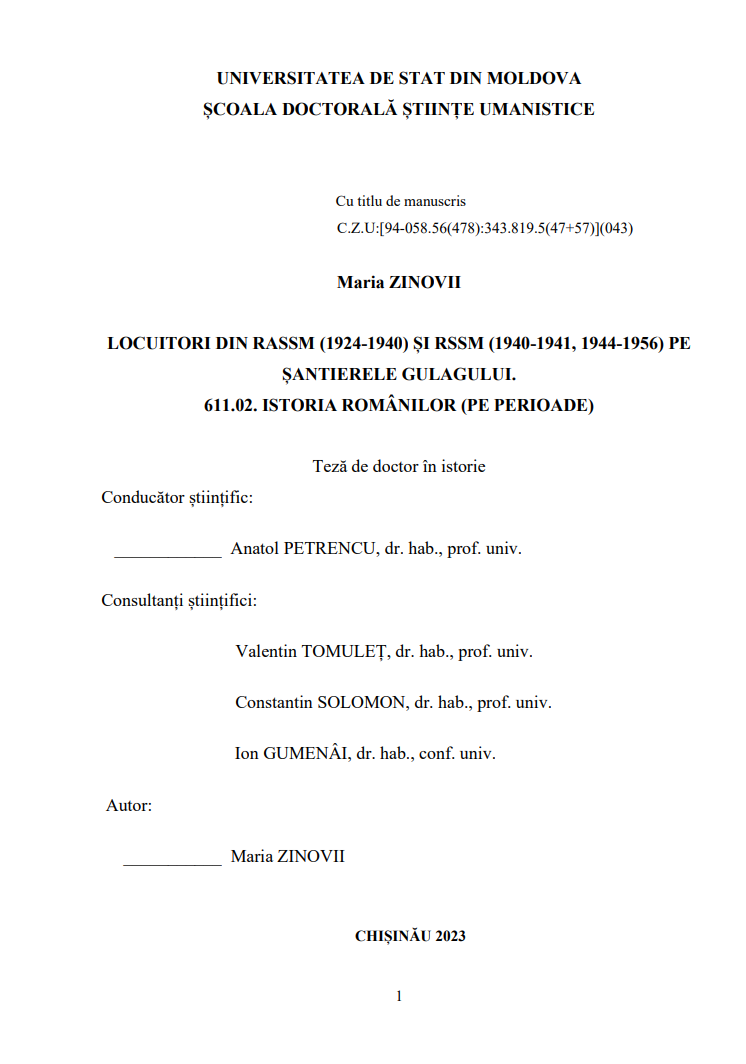 UNIVERSITATEA DE STAT DIN MOLDOVA
ȘCOALA DOCTORALĂ ȘTIINȚE UMANISTICE

Cu titlu de manuscris
C.Z.U:[94-058.56(478):343.819.5(47+57)](043)

Maria ZINOVII

LOCUITORI DIN RASSM (1924-1940) ȘI RSSM (1940-1941, 1944-1956) PE ȘANTIERELE GULAGULUI.
611.02. ISTORIA ROMÂNILOR (PE PERIOADE)

Teză de doctor în istorie

Conducător științific:

____________ Anatol PETRENCU, dr. hab., prof. univ.

Consultanți științifici:

Valentin TOMULEȚ, dr. hab., prof. univ.

Constantin SOLOMON, dr. hab., prof. univ.

Ion GUMENÂI, dr. hab., conf. univ.

Autor:

___________ Maria ZINOVII

CHIȘINĂU 2023

1